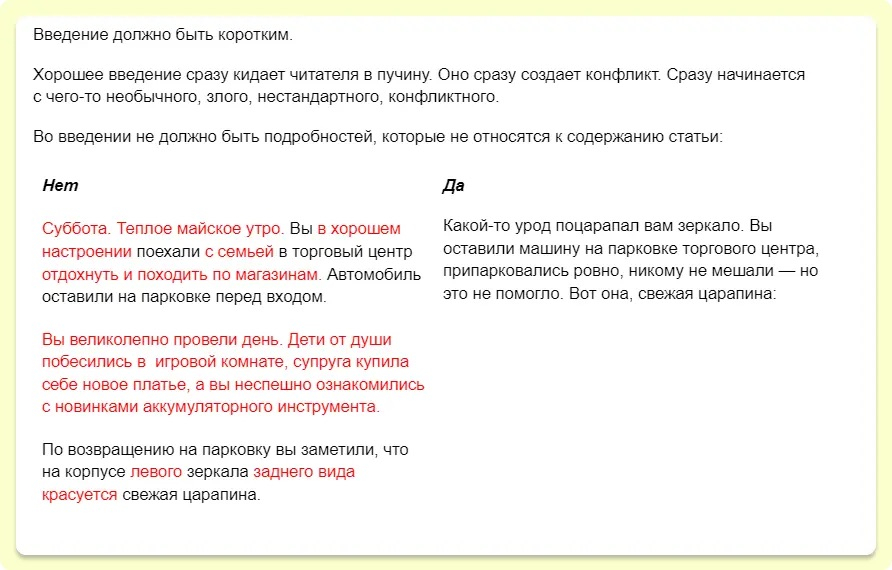 Введение должно быть коротким.

Хорошее введение сразу кидает читателя в пучину. Оно сразу создает конфликт. Сразу начинается с чего-то необычного, злого, нестандартного, конфликтного.

Во введении не должно быть подробностей, которые не относятся к содержанию статьи:

Нет

Суббота. Теплое майское утро. Вы в хорошем настроении поехали с семьей в торговый центр отдохнуть и походить по магазинам. Автомобиль оставили на парковке перед входом.

Вы великолепно провели день. Дети от души побесились в игровой комнате, супруга купила себе новое платье, а вы неспешно ознакомились с новинками аккумуляторного инструмента.

По возвращению на парковку вы заметили, что на корпусе левого зеркала заднего вида красуется свежая царапина.

Да

Какой-то урод поцарапал вам зеркало. Вы оставили машину на парковке торгового центра, припарковались ровно, никому не мешали — но это не помогло. Вот она, свежая царапина: